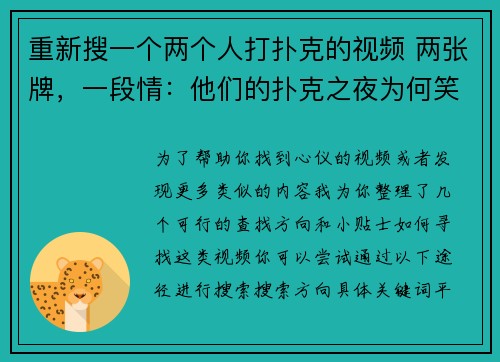 重新搜一个两个人打扑克的视频 两张牌，一段情：他们的扑克之夜为何笑

为了帮助你找到心仪的视频或者发现更多类似的内容我为你整理了几个可行的查找方向和小贴士如何寻找这类视频你可以尝试通过以下途径进行搜索搜索方向具体关键词平